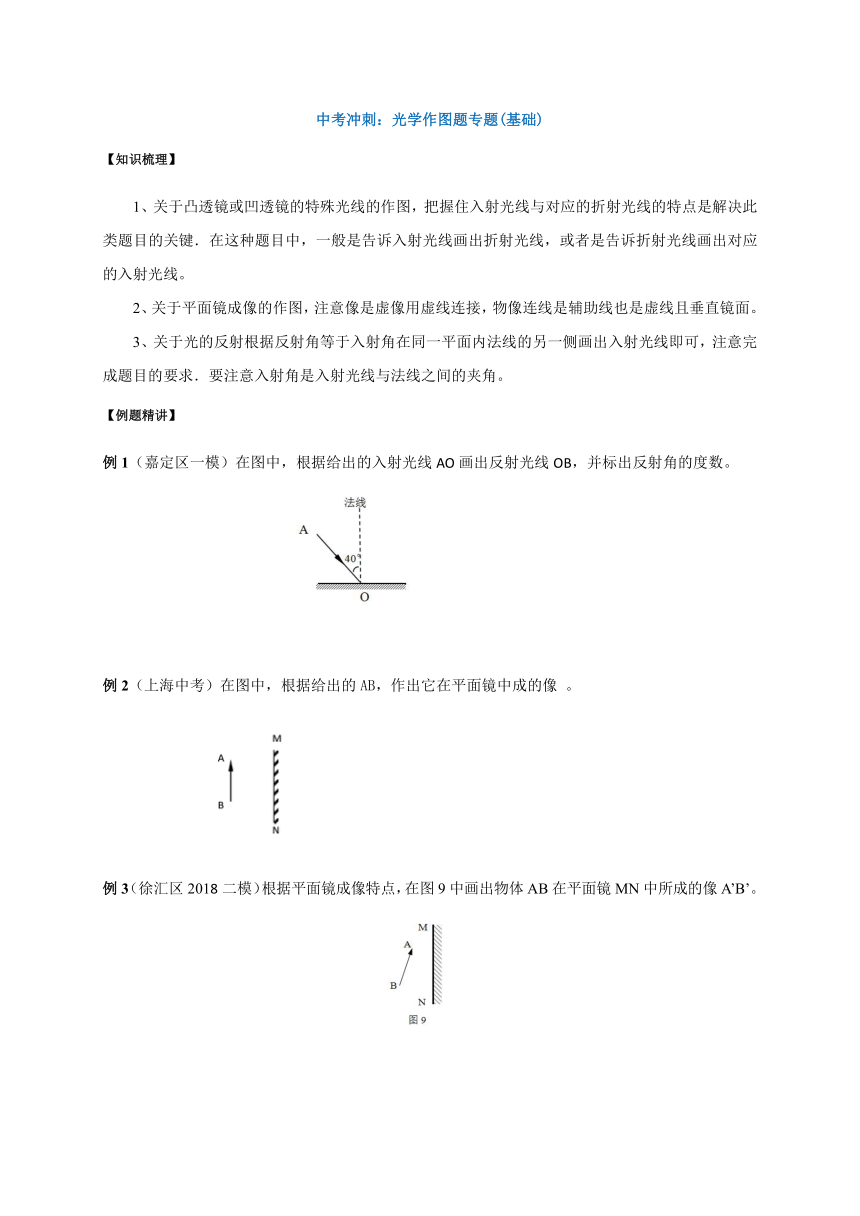 中考冲刺：光学作图题专题(基础)

【知识梳理】

1、关于凸透镜或凹透镜的特殊光线的作图，把握住入射光线与对应的折射光线的特点是解决此类题目的关键．在这种题目中，一般是告诉入射光线画出折射光线，或者是告诉折射光线画出对应的入射光线。

2、关于平面镜成像的作图，注意像是虚像用虚线连接，物像连线是辅助线也是虚线且垂直镜面。

3、关于光的反射根据反射角等于入射角在同一平面内法线的另一侧画出入射光线即可，注意完成题目的要求．要注意入射角是入射光线与法线之间的夹角。

【例题精讲】

例 1（嘉定区一模）在图中，根据给出的入射光线 AO 画出反射光线 OB，并标出反射角的度数。

法线
A
40°
O

例 2（上海中考）在图中，根据给出的 AB，作出它在平面镜中成的像 。

M
A
B
N

例 3（徐汇区 2018 二模）根据平面镜成像特点，在图 9 中画出物体 AB 在平面镜 MN 中所成的像 A’B’。

M
A
B
N
图 9